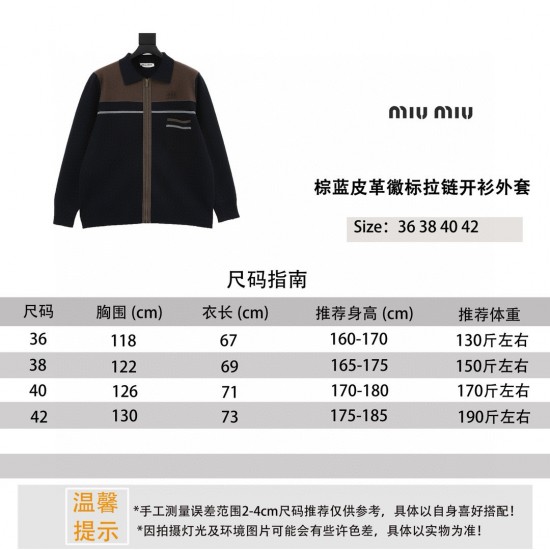 miu miu

棕蓝皮革徽标拉链开衫外套

Size：36 38 40 42

尺码指南

| 尺码 | 胸围 (cm) | 衣长 (cm) | 推荐身高 (cm) | 推荐体重 |
|---|---|---|---|---|
| 36 | 118 | 67 | 160-170 | 130斤左右 |
| 38 | 122 | 69 | 165-175 | 150斤左右 |
| 40 | 126 | 71 | 170-180 | 170斤左右 |
| 42 | 130 | 73 | 175-185 | 190斤左右 |

温馨提示

*手工测量误差范围2-4cm尺码推荐仅供参考，具体以自身喜好搭配！
*因拍摄灯光及环境图片可能会有些许色差，具体以实物为准！